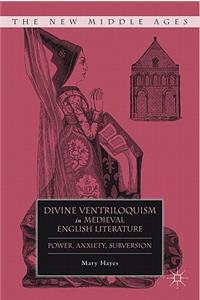 THE NEW MIDDLE AGES

DIVINE VENTRILOQUISM in MEDIEVAL ENGLISH LITERATURE

POWER, ANXIETY, SUBVERSION

Mary Hayes